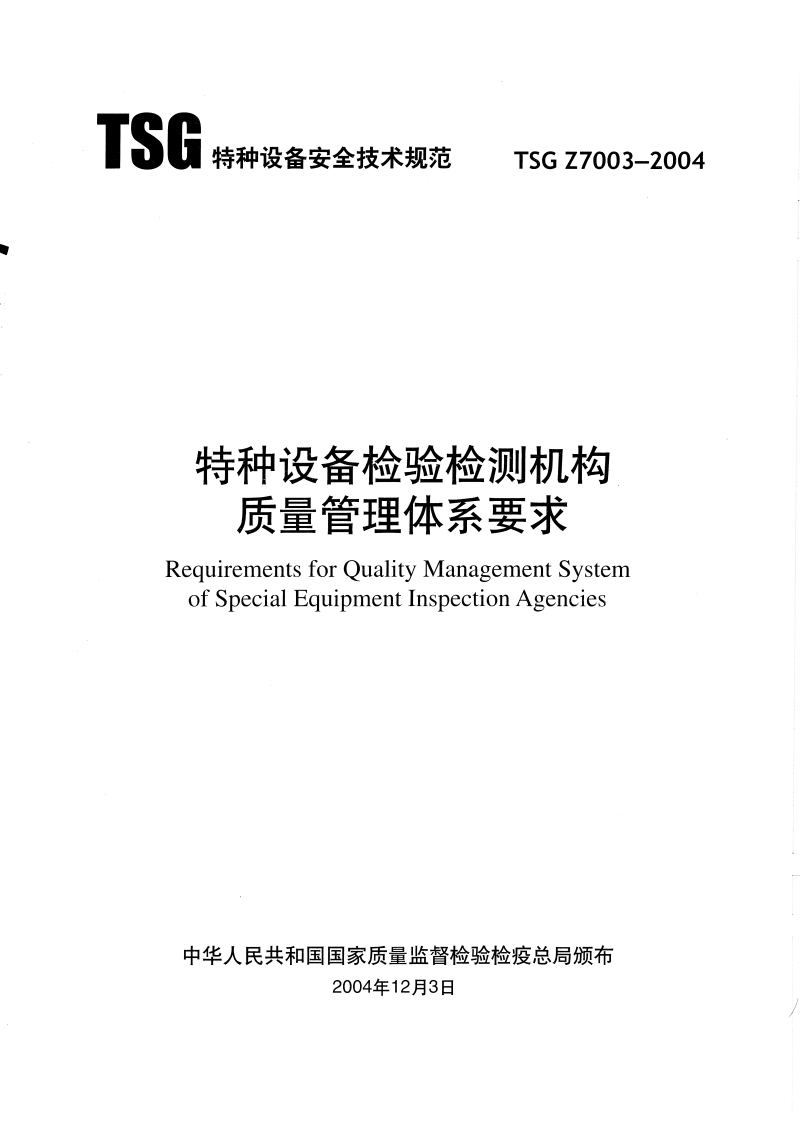 TSG 特种设备安全技术规范 TSG Z7003–2004

特种设备检验检测机构
质量管理体系要求

Requirements for Quality Management System
of Special Equipment Inspection Agencies

中华人民共和国国家质量监督检验检疫总局颁布
2004年12月3日